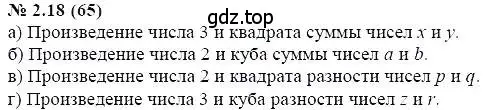 № 2.18 (65)

gdz.top

а) Произведение числа 3 и квадрата суммы чисел $x$ и $y$.

б) Произведение числа 2 и куба суммы чисел $a$ и $b$.

в) Произведение числа 2 и квадрата разности чисел $p$ и $q$.

г) Произведение числа 3 и куба разности чисел $z$ и $r$.